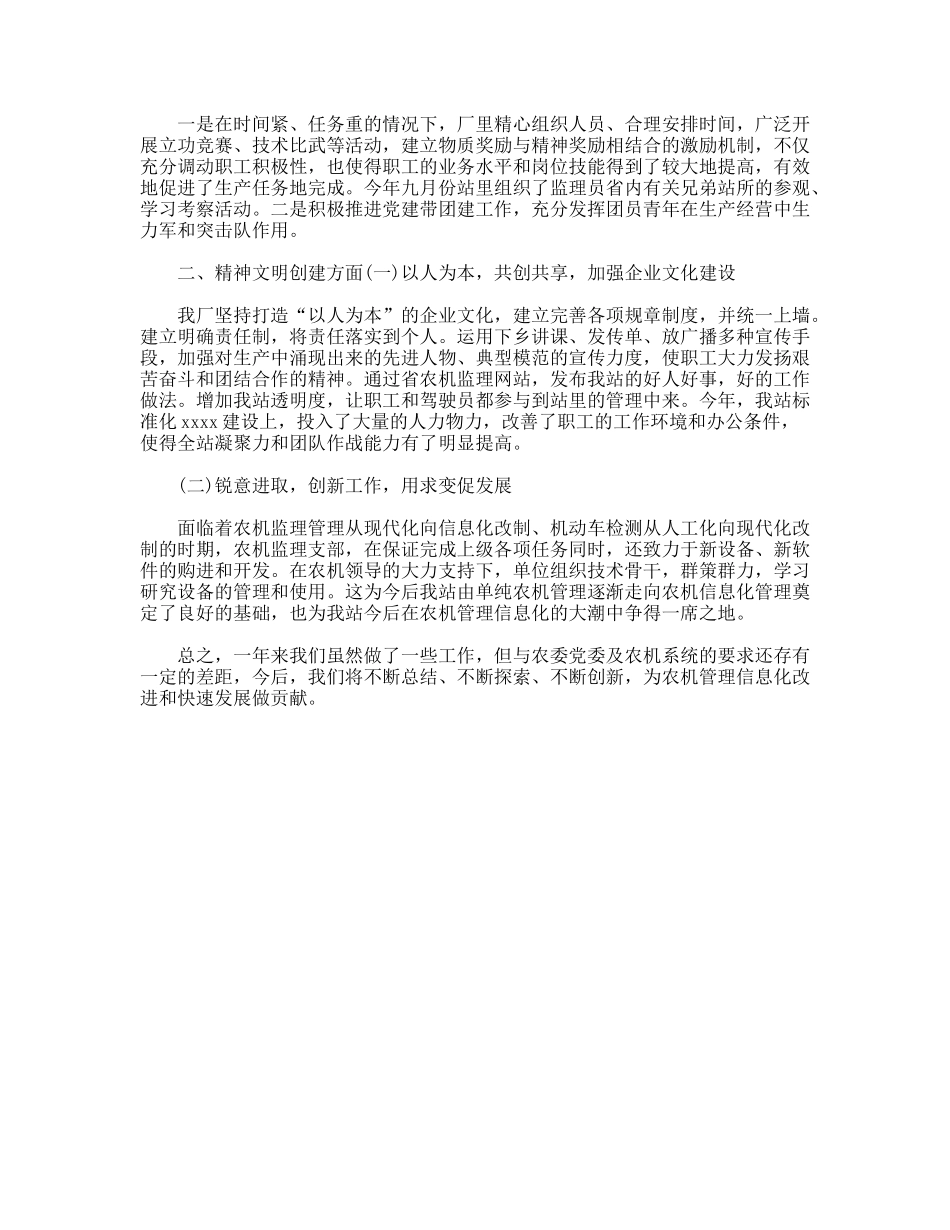 一是在时间紧、任务重的情况下，厂里精心组织人员、合理安排时间，广泛开展立功竞赛、技术比武等活动，建立物质奖励与精神奖励相结合的激励机制，不仅充分调动职工积极性，也使得职工的业务水平和岗位技能得到了较大地提高，有效地促进了生产任务地完成。今年九月份站里组织了监理员省内有关兄弟站所的参观、学习考察活动。二是积极推进党建带团建工作，充分发挥团员青年在生产经营中生力军和突击队作用。

二、精神文明创建方面(一)以人为本，共创共享，加强企业文化建设

我厂坚持打造“以人为本”的企业文化，建立完善各项规章制度，并统一上墙。建立明确责任制，将责任落实到个人。运用下乡讲课、发传单、放广播多种宣传手段，加强对生产中涌现出来的先进人物、典型模范的宣传力度，使职工大力发扬艰苦奋斗和团结合作的精神。通过省农机监理网站，发布我站的好人好事，好的工作做法。增加我站透明度，让职工和驾驶员都参与到站里的管理中来。今年，我站标准化 xxxx 建设上，投入了大量的人力物力，改善了职工的工作环境和办公条件，使得全站凝聚力和团队作战能力有了明显提高。

(二)锐意进取，创新工作，用求变促发展

面临着农机监理管理从现代化向信息化改制、机动车检测从人工化向现代化改制的时期，农机监理支部，在保证完成上级各项任务同时，还致力于新设备、新软件的购进和开发。在农机领导的大力支持下，单位组织技术骨干，群策群力，学习研究设备的管理和使用。这为今后我站由单纯农机管理逐渐走向农机信息化管理奠定了良好的基础，也为我站今后在农机管理信息化的大潮中争得一席之地。

总之，一年来我们虽然做了一些工作，但与农委党委及农机系统的要求还存有一定的差距，今后，我们将不断总结、不断探索、不断创新，为农机管理信息化改进和快速发展做贡献。